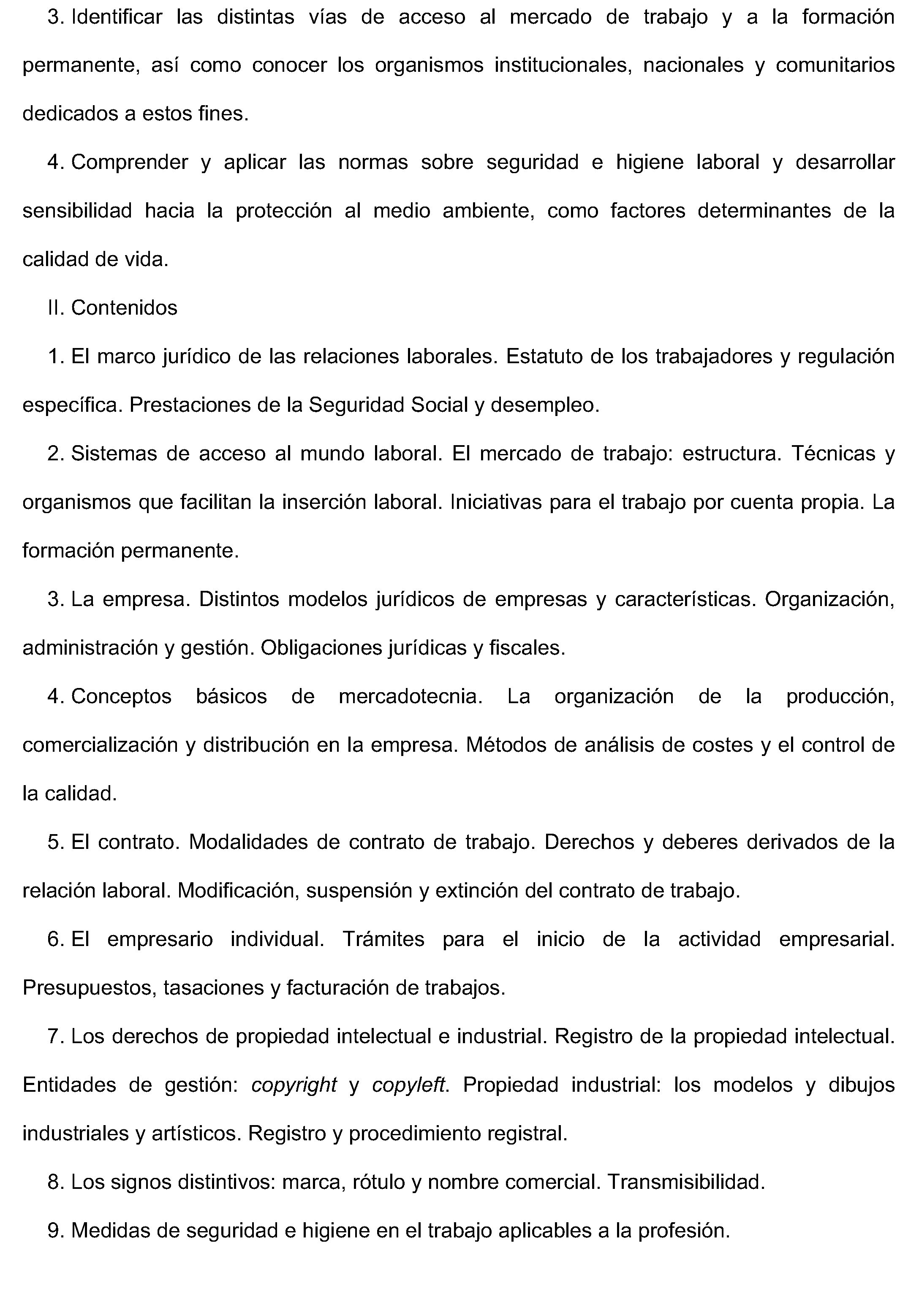 3. Identificar las distintas vías de acceso al mercado de trabajo y a la formación permanente, así como conocer los organismos institucionales, nacionales y comunitarios dedicados a estos fines.

4. Comprender y aplicar las normas sobre seguridad e higiene laboral y desarrollar sensibilidad hacia la protección al medio ambiente, como factores determinantes de la calidad de vida.

II. Contenidos

1. El marco jurídico de las relaciones laborales. Estatuto de los trabajadores y regulación específica. Prestaciones de la Seguridad Social y desempleo.

2. Sistemas de acceso al mundo laboral. El mercado de trabajo: estructura. Técnicas y organismos que facilitan la inserción laboral. Iniciativas para el trabajo por cuenta propia. La formación permanente.

3. La empresa. Distintos modelos jurídicos de empresas y características. Organización, administración y gestión. Obligaciones jurídicas y fiscales.

4. Conceptos básicos de mercadotecnia. La organización de la producción, comercialización y distribución en la empresa. Métodos de análisis de costes y el control de la calidad.

5. El contrato. Modalidades de contrato de trabajo. Derechos y deberes derivados de la relación laboral. Modificación, suspensión y extinción del contrato de trabajo.

6. El empresario individual. Trámites para el inicio de la actividad empresarial. Presupuestos, tasaciones y facturación de trabajos.

7. Los derechos de propiedad intelectual e industrial. Registro de la propiedad intelectual. Entidades de gestión: copyright y copyleft. Propiedad industrial: los modelos y dibujos industriales y artísticos. Registro y procedimiento registral.

8. Los signos distintivos: marca, rótulo y nombre comercial. Transmisibilidad.

9. Medidas de seguridad e higiene en el trabajo aplicables a la profesión.